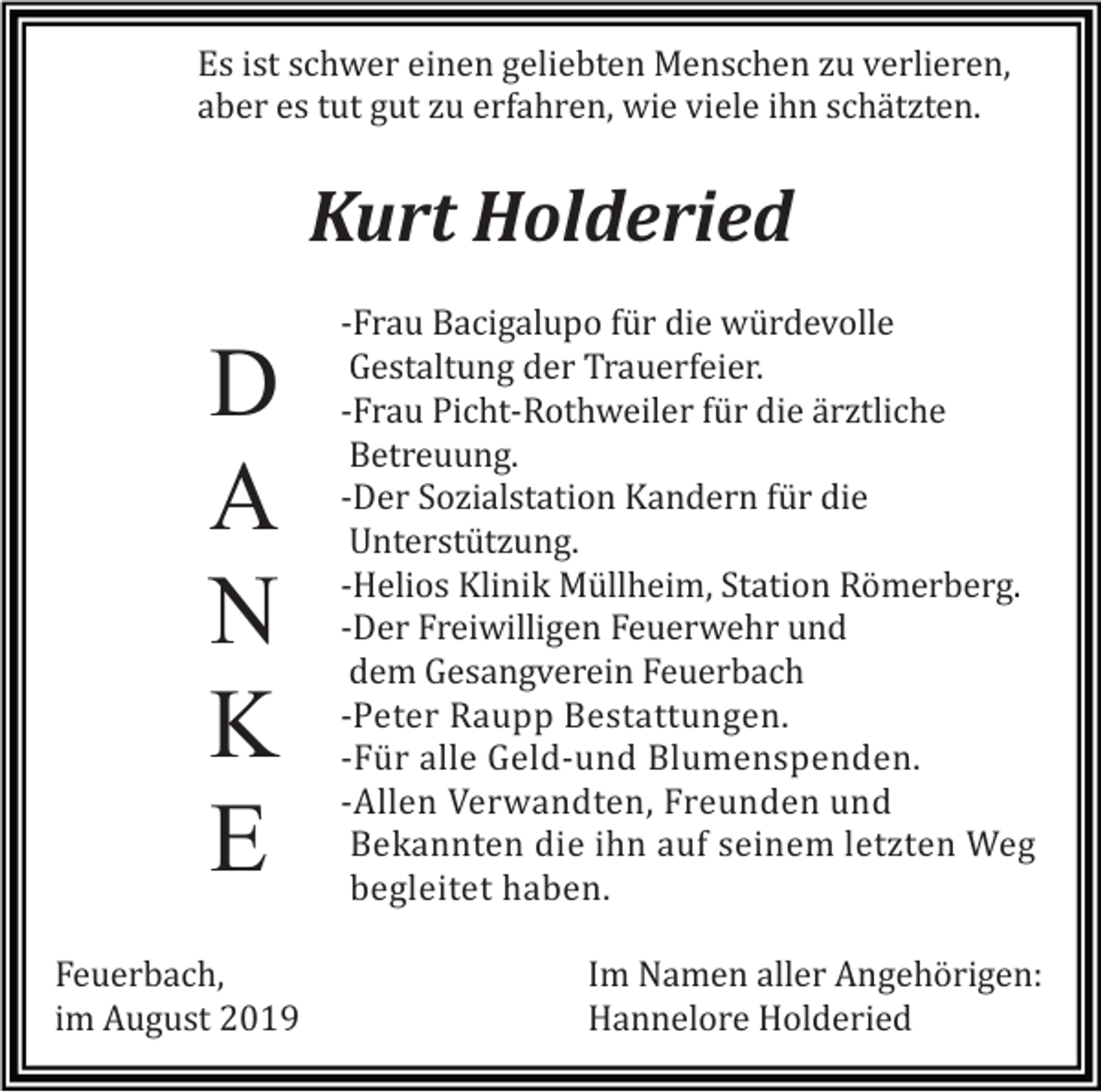 Es ist schwer einen geliebten Menschen zu verlieren, aber es tut gut zu erfahren, wie viele ihn schätzten.

Kurt Holderied

D
A
N
K
E

-Frau Bacigalupo für die würdevolle Gestaltung der Trauerfeier.
-Frau Picht-Rothweiler für die ärztliche Betreuung.
-Der Sozialstation Kandern für die Unterstützung.
-Helios Klinik Müllheim, Station Römerberg.
-Der Freiwilligen Feuerwehr und dem Gesangverein Feuerbach
-Peter Raupp Bestattungen.
-Für alle Geld-und Blumenspenden.
-Allen Verwandten, Freunden und Bekannten die ihn auf seinem letzten Weg begleitet haben.

Feuerbach,
im August 2019

Im Namen aller Angehörigen:
Hannelore Holderied